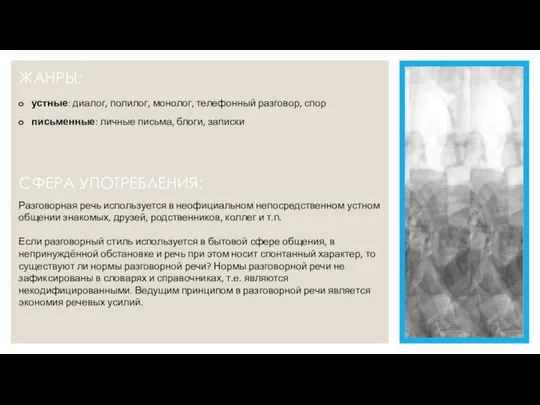 ЖАНРЫ:

устные: диалог, полилог, монолог, телефонный разговор, спор

письменные: личные письма, блоги, записки

СФЕРА УПОТРЕБЛЕНИЯ:

Разговорная речь используется в неофициальном непосредственном устном общении знакомых, друзей, родственников, коллег и т.п.

Если разговорный стиль используется в бытовой сфере общения, в непринуждённой обстановке и речь при этом носит спонтанный характер, то существуют ли нормы разговорной речи? Нормы разговорной речи не зафиксированы в словарях и справочниках, т.е. являются некодифицированными. Ведущим принципом в разговорной речи является экономия речевых усилий.